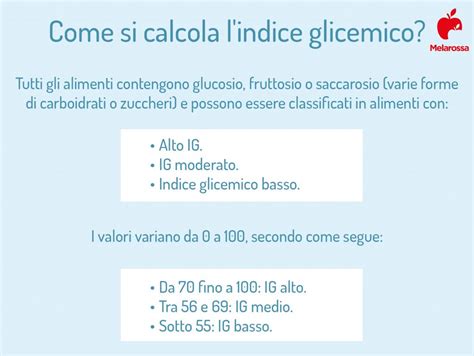 Come si calcola l'indice glicemico?

Melarossa

Tutti gli alimenti contengono glucosio, fruttosio o saccarosio (varie forme di carboidrati o zuccheri) e possono essere classificati in alimenti con:

• Alto IG.
• IG moderato.
• Indice glicemico basso.

I valori variano da 0 a 100, secondo come segue:

• Da 70 fino a 100: IG alto.
• Tra 56 e 69: IG medio.
• Sotto 55: IG basso.